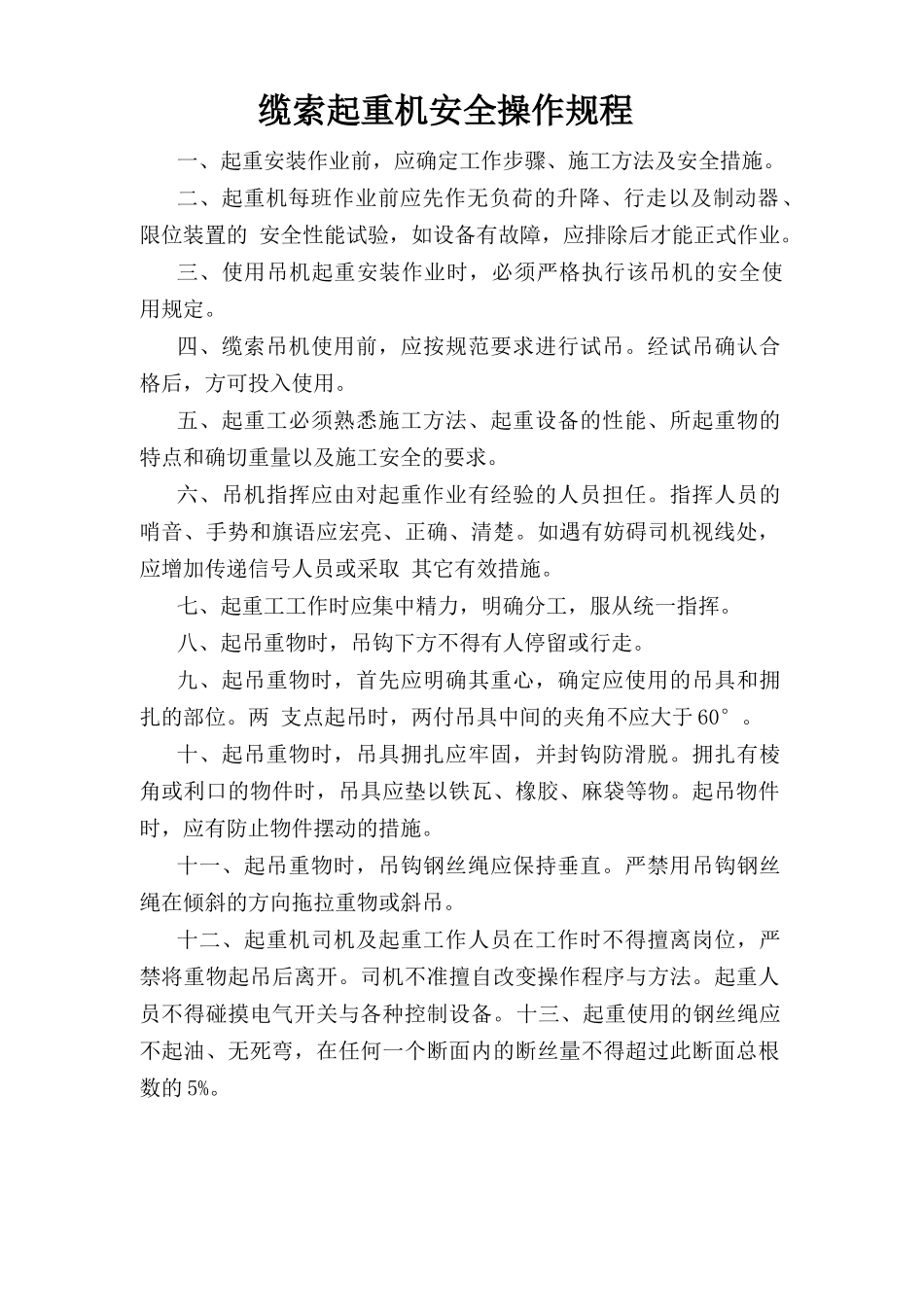 缆索起重机安全操作规程

一、起重安装作业前，应确定工作步骤、施工方法及安全措施。

二、起重机每班作业前应先作无负荷的升降、行走以及制动器、限位装置的 安全性能试验，如设备有故障，应排除后才能正式作业。

三、使用吊机起重安装作业时，必须严格执行该吊机的安全使用规定。

四、缆索吊机使用前，应按规范要求进行试吊。经试吊确认合格后，方可投入使用。

五、起重工必须熟悉施工方法、起重设备的性能、所起重物的特点和确切重量以及施工安全的要求。

六、吊机指挥应由对起重作业有经验的人员担任。指挥人员的哨音、手势和旗语应宏亮、正确、清楚。如遇有妨碍司机视线处，应增加传递信号人员或采取 其它有效措施。

七、起重工工作时应集中精力，明确分工，服从统一指挥。

八、起吊重物时，吊钩下方不得有人停留或行走。

九、起吊重物时，首先应明确其重心，确定应使用的吊具和捆扎的部位。两 支点起吊时，两付吊具中间的夹角不应大于60°。

十、起吊重物时，吊具捆扎应牢固，并封钩防滑脱。捆扎有棱角或利口的物件时，吊具应垫以铁瓦、橡胶、麻袋等物。起吊物件时，应有防止物件摆动的措施。

十一、起吊重物时，吊钩钢丝绳应保持垂直。严禁用吊钩钢丝绳在倾斜的方向拖拉重物或斜吊。

十二、起重机司机及起重工作人员在工作时不得擅离岗位，严禁将重物起吊后离开。司机不准擅自改变操作程序与方法。起重人员不得碰摸电气开关与各种控制设备。十三、起重使用的钢丝绳应不起油、无死弯，在任何一个断面内的断丝量不得超过此断面总根数的5%。